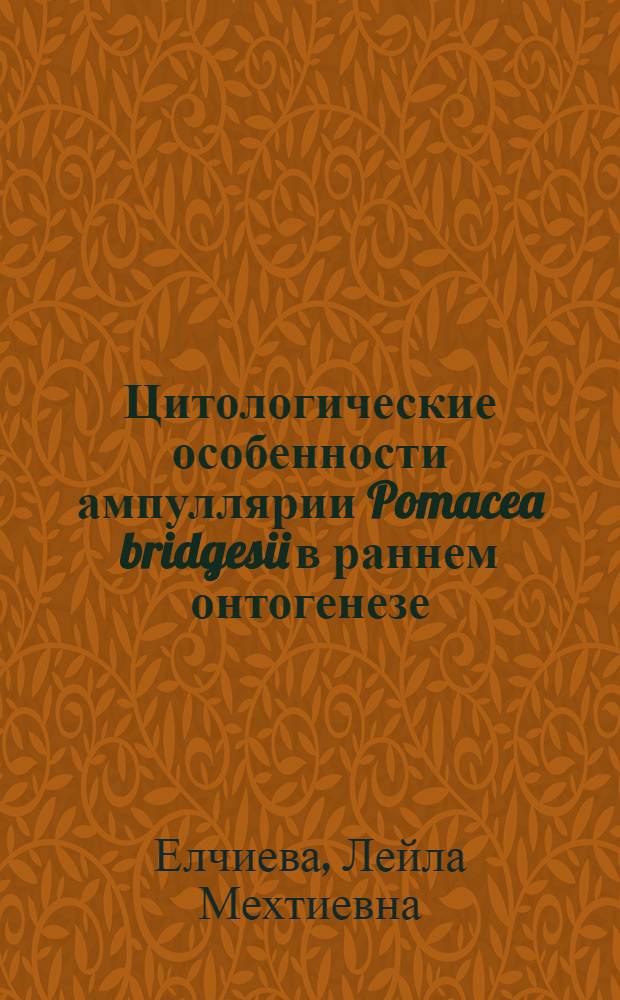 Цитологические особенности ампуллярии Pomacea bridgesii в раннем онтогенезе

Елчиева, Лейла Мехтиевна